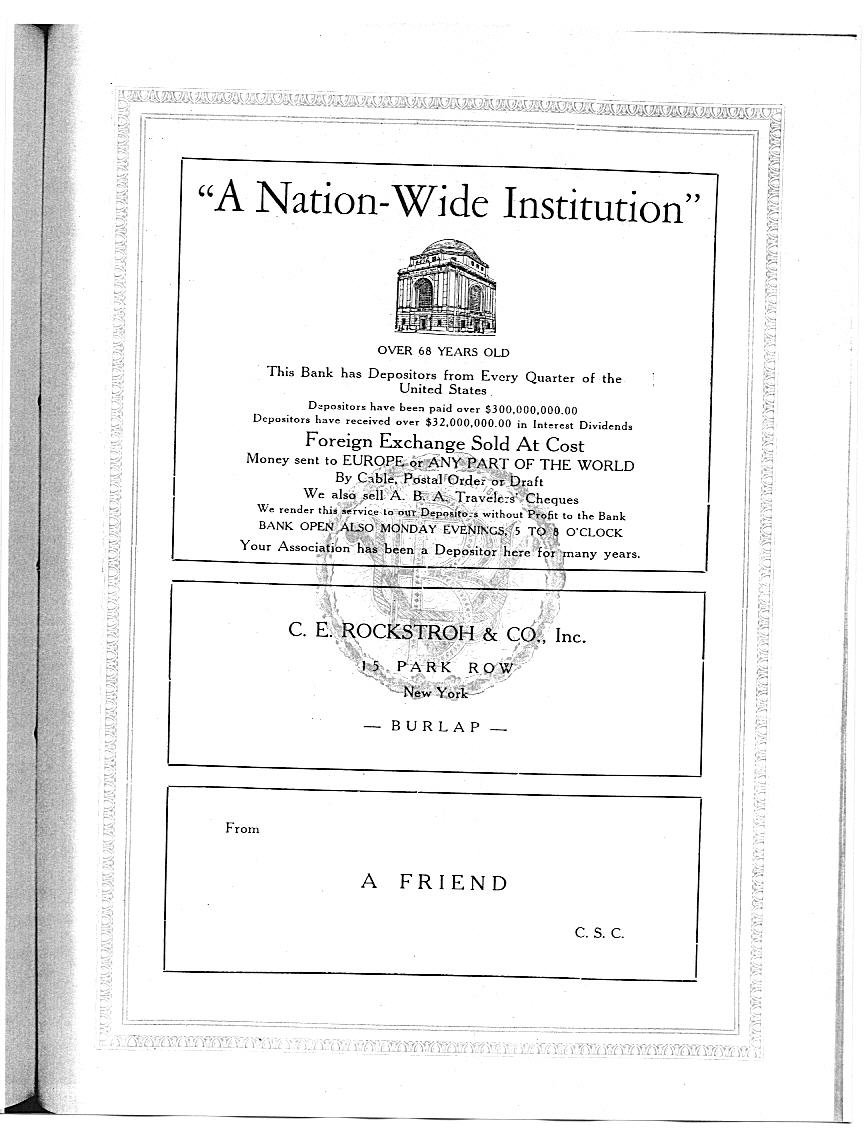 "A Nation-Wide Institution"

OVER 68 YEARS OLD

This Bank has Depositors from Every Quarter of the United States

Depositors have been paid over $300,000,000.00
Depositors have received over $32,000,000.00 in Interest Dividends

Foreign Exchange Sold At Cost

Money sent to EUROPE or ANY PART OF THE WORLD
By Cable, Postal Order or Draft
We also sell A. B. A. Travelers' Cheques
We render this service to our Depositors without Profit to the Bank
BANK OPEN ALSO MONDAY EVENINGS, 5 TO 8 O'CLOCK
Your Association has been a Depositor here for many years.

C. E. ROCKSTROH & CO., Inc.
15 PARK ROW
New York
— BURLAP —

From

A FRIEND

C. S. C.